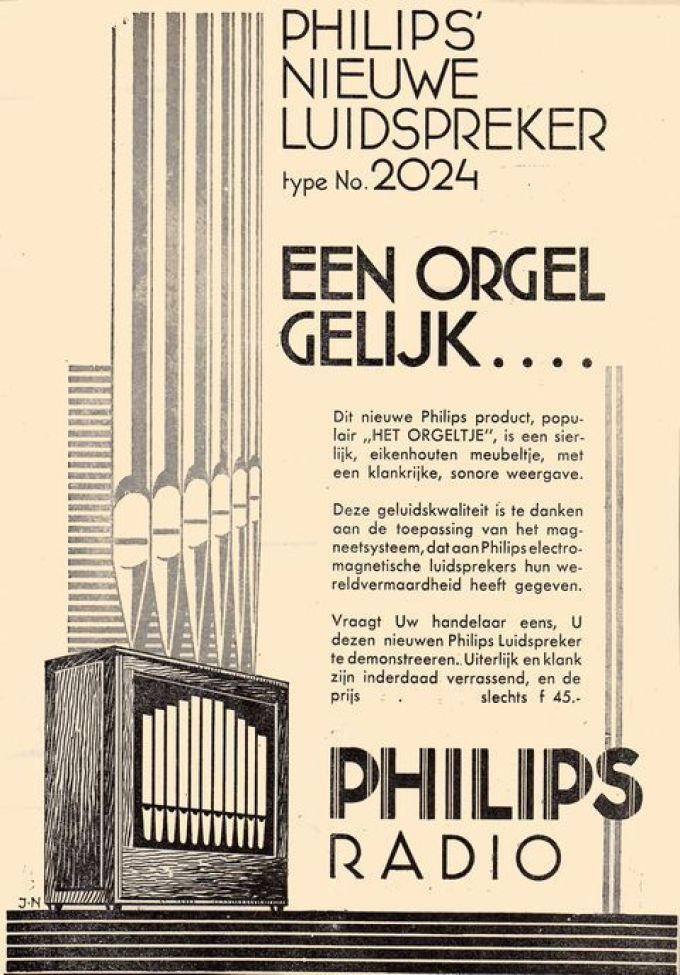 PHILIPS'
NIEUWE
LUIDSPREKER
type No. 2024

EEN ORGEL
GELIJK....

Dit nieuwe Philips product, populair „HET ORGELTJE", is een sierlijk, eikenhouten meubeltje, met een klankrijke, sonore weergave.

Deze geluidskwaliteit is te danken aan de toepassing van het magneetsysteem, dat aan Philips electromagnetische luidsprekers hun wereldvermaardheid heeft gegeven.

Vraagt Uw handelaar eens, U dezen nieuwen Philips Luidspreker te demonstreeren. Uiterlijk en klank zijn inderdaad verrassend, en de prijs . slechts f 45.-

PHILIPS
RADIO

J.N